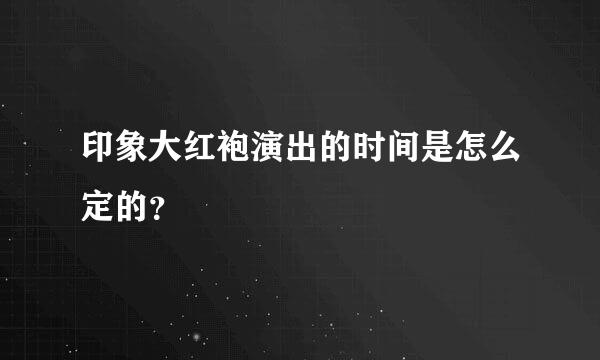 印象大红袍演出的时间是怎么定的？